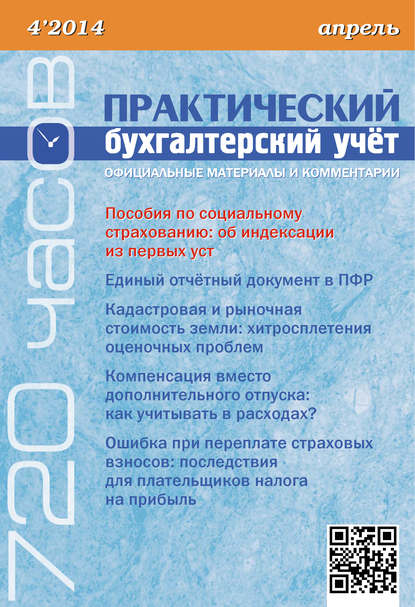 4'2014

апрель

720 часов

ПРАКТИЧЕСКИЙ
бухгалтерский учёт

ОФИЦИАЛЬНЫЕ МАТЕРИАЛЫ И КОММЕНТАРИИ

Пособия по социальному страхованию: об индексации из первых уст

Единый отчётный документ в ПФР

Кадастровая и рыночная стоимость земли: хитросплетения оценочных проблем

Компенсация вместо дополнительного отпуска: как учитывать в расходах?

Ошибка при переплате страховых взносов: последствия для плательщиков налога на прибыль